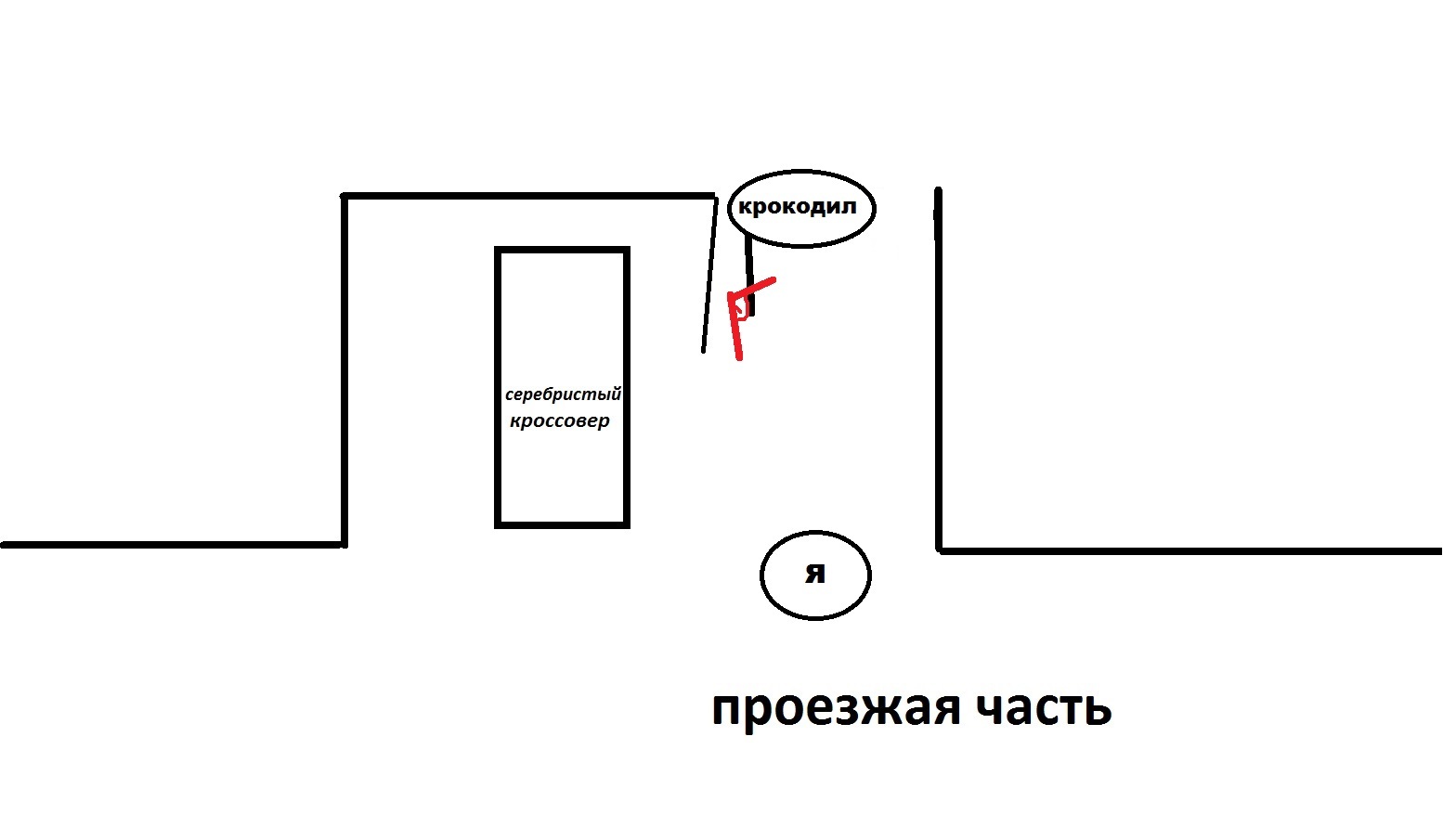 крокодил

серебристый кроссовер

я

проезжая часть